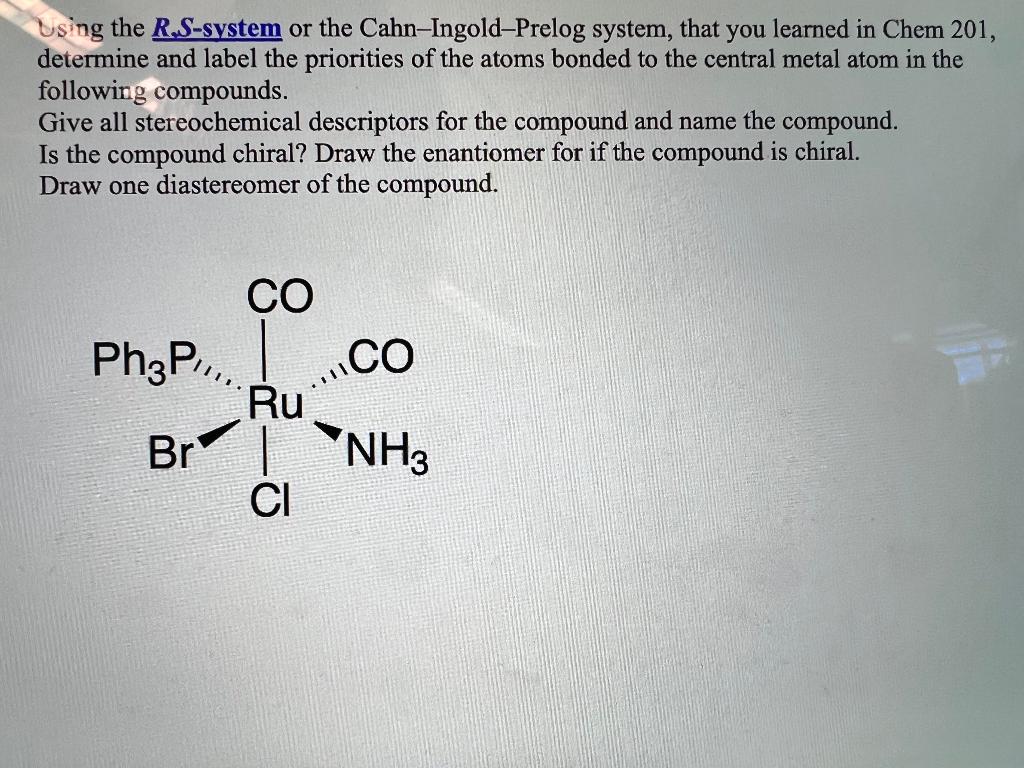 Using the R,S-system or the Cahn–Ingold–Prelog system, that you learned in Chem 201, determine and label the priorities of the atoms bonded to the central metal atom in the following compounds.
Give all stereochemical descriptors for the compound and name the compound.
Is the compound chiral? Draw the enantiomer for if the compound is chiral.
Draw one diastereomer of the compound.

CO
$Ph_3P$
CO
Ru
Br
$NH_3$
Cl